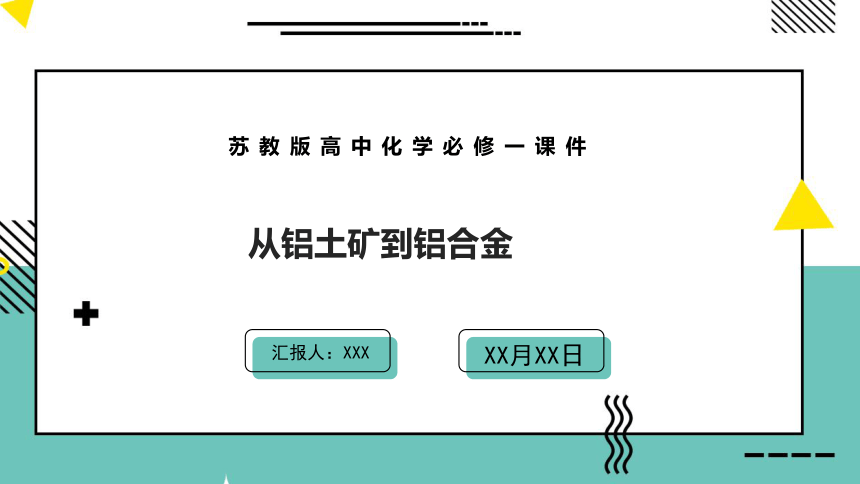 苏教版高中化学必修一课件

从铝土矿到铝合金

汇报人：XXX

XX月XX日